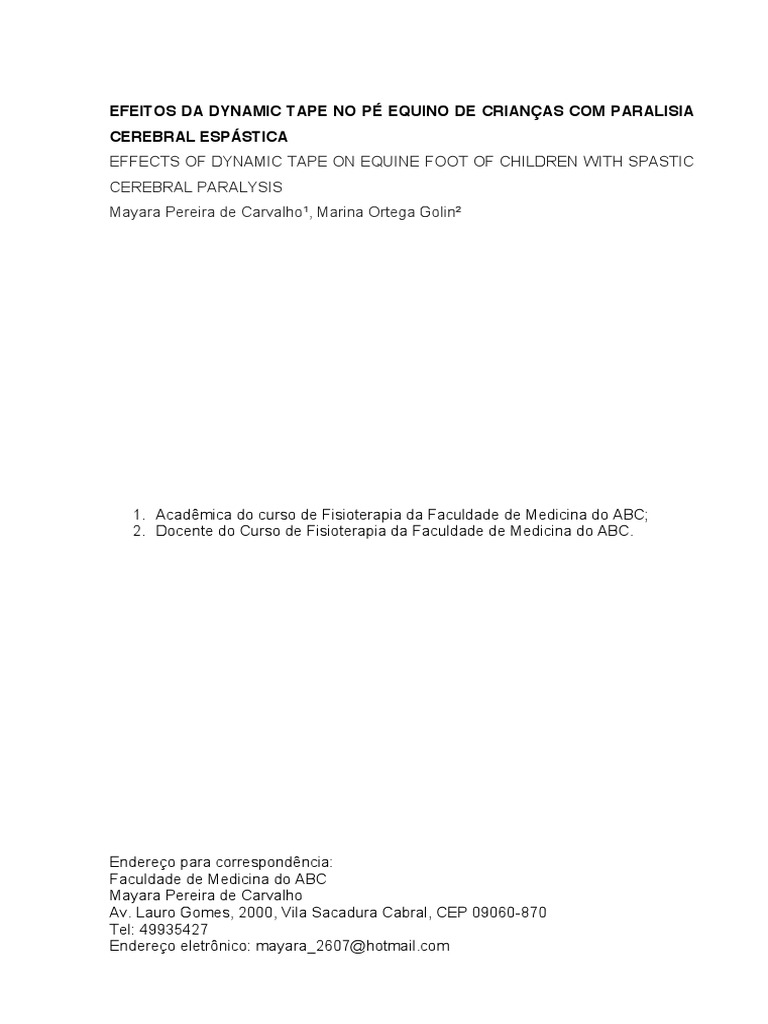 EFEITOS DA DYNAMIC TAPE NO PÉ EQUINO DE CRIANÇAS COM PARALISIA CEREBRAL ESPÁSTICA

EFFECTS OF DYNAMIC TAPE ON EQUINE FOOT OF CHILDREN WITH SPASTIC CEREBRAL PARALYSIS

Mayara Pereira de Carvalho¹, Marina Ortega Golin²

1. Acadêmica do curso de Fisioterapia da Faculdade de Medicina do ABC;
2. Docente do Curso de Fisioterapia da Faculdade de Medicina do ABC.

Endereço para correspondência:
Faculdade de Medicina do ABC
Mayara Pereira de Carvalho
Av. Lauro Gomes, 2000, Vila Sacadura Cabral, CEP 09060-870
Tel: 49935427
Endereço eletrônico: mayara_2607@hotmail.com